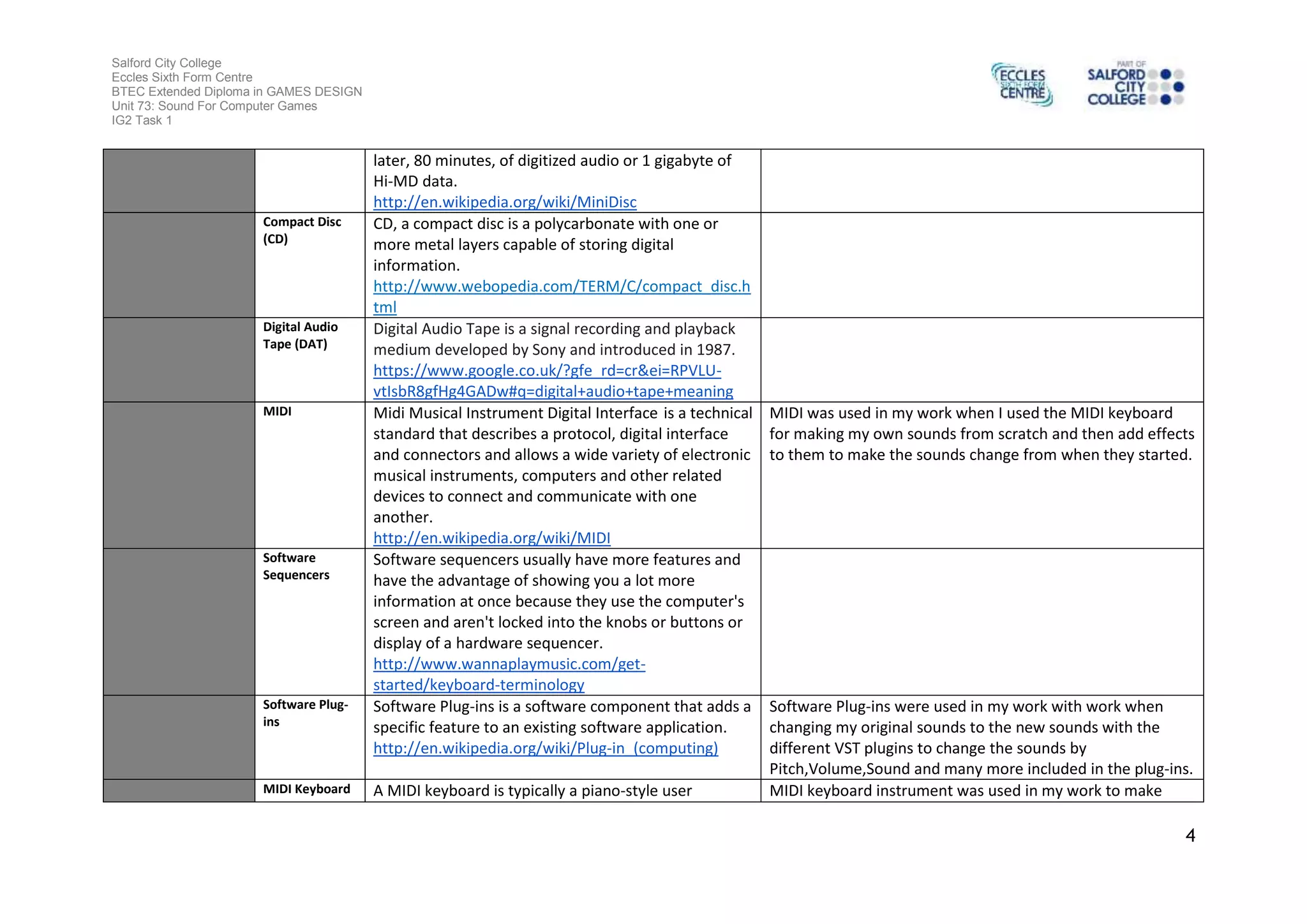 Salford City College
Eccles Sixth Form Centre
BTEC Extended Diploma in GAMES DESIGN
Unit 73: Sound For Computer Games
IG2 Task 1

ECCLES SIXTH FORM CENTRE

PART OF SALFORD CITY COLLEGE

| | | | |
|---|---|---|---|
| | | later, 80 minutes, of digitized audio or 1 gigabyte of Hi-MD data. http://en.wikipedia.org/wiki/MiniDisc | |
| | Compact Disc (CD) | CD, a compact disc is a polycarbonate with one or more metal layers capable of storing digital information. http://www.webopedia.com/TERM/C/compact_disc.html | |
| | Digital Audio Tape (DAT) | Digital Audio Tape is a signal recording and playback medium developed by Sony and introduced in 1987. https://www.google.co.uk/?gfe_rd=cr&ei=RPVLU-vtIsbR8gfHg4GADw#q=digital+audio+tape+meaning | |
| | MIDI | Midi Musical Instrument Digital Interface is a technical standard that describes a protocol, digital interface and connectors and allows a wide variety of electronic musical instruments, computers and other related devices to connect and communicate with one another. http://en.wikipedia.org/wiki/MIDI | MIDI was used in my work when I used the MIDI keyboard for making my own sounds from scratch and then add effects to them to make the sounds change from when they started. |
| | Software Sequencers | Software sequencers usually have more features and have the advantage of showing you a lot more information at once because they use the computer's screen and aren't locked into the knobs or buttons or display of a hardware sequencer. http://www.wannaplaymusic.com/get-started/keyboard-terminology | |
| | Software Plug-ins | Software Plug-ins is a software component that adds a specific feature to an existing software application. http://en.wikipedia.org/wiki/Plug-in_(computing) | Software Plug-ins were used in my work with work when changing my original sounds to the new sounds with the different VST plugins to change the sounds by Pitch,Volume,Sound and many more included in the plug-ins. |
| | MIDI Keyboard | A MIDI keyboard is typically a piano-style user | MIDI keyboard instrument was used in my work to make |

4